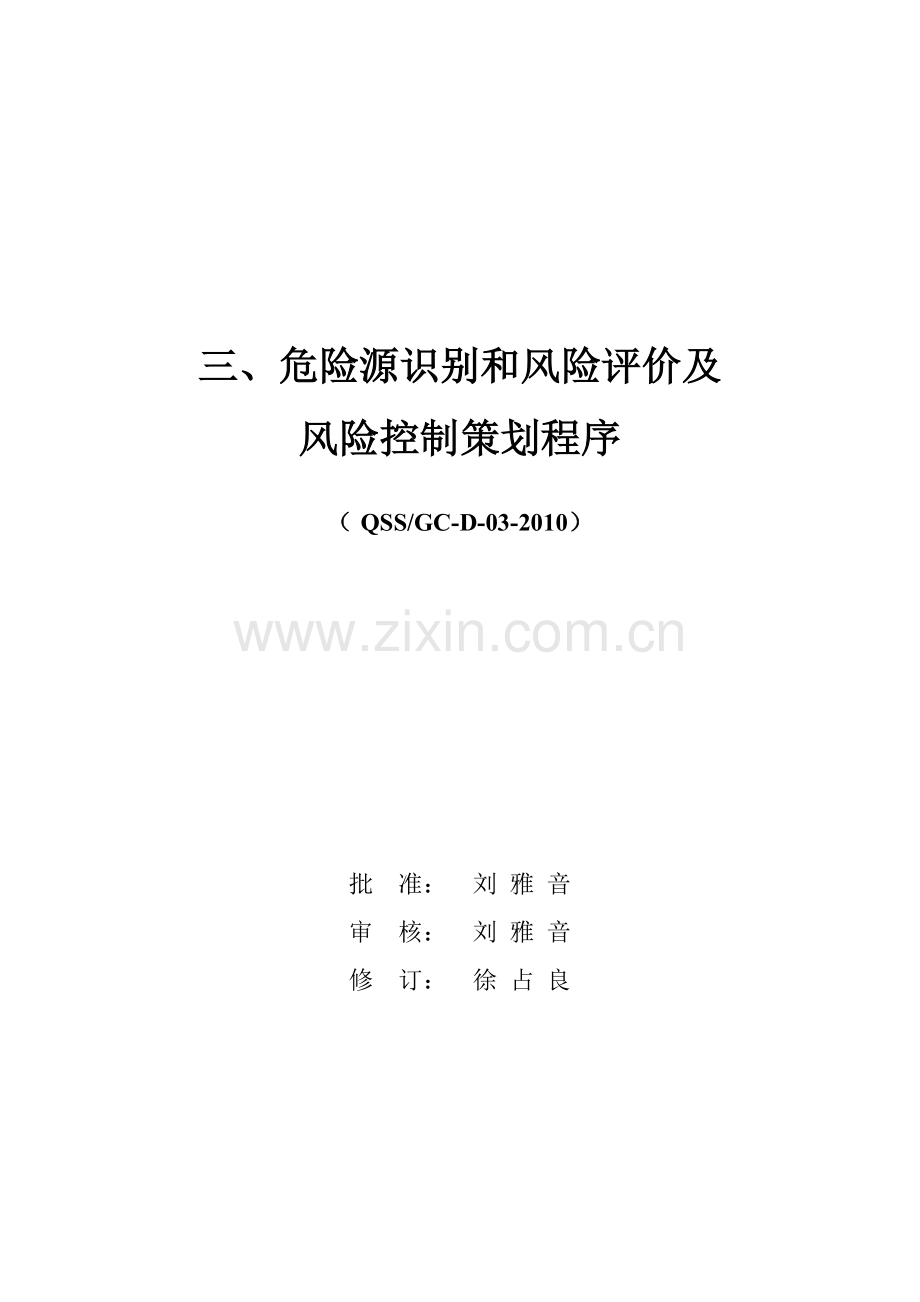 三、危险源识别和风险评价及
风险控制策划程序

（ QSS/GC-D-03-2010）

www.zixin.com.cn

批　准：　刘 雅 音
审　核：　刘 雅 音
修　订：　徐 占 良